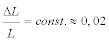 $\frac{\Delta L}{L} = const. \approx 0,02$